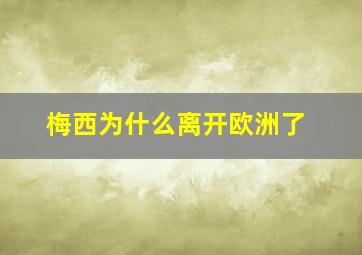 梅西为什么离开欧洲了